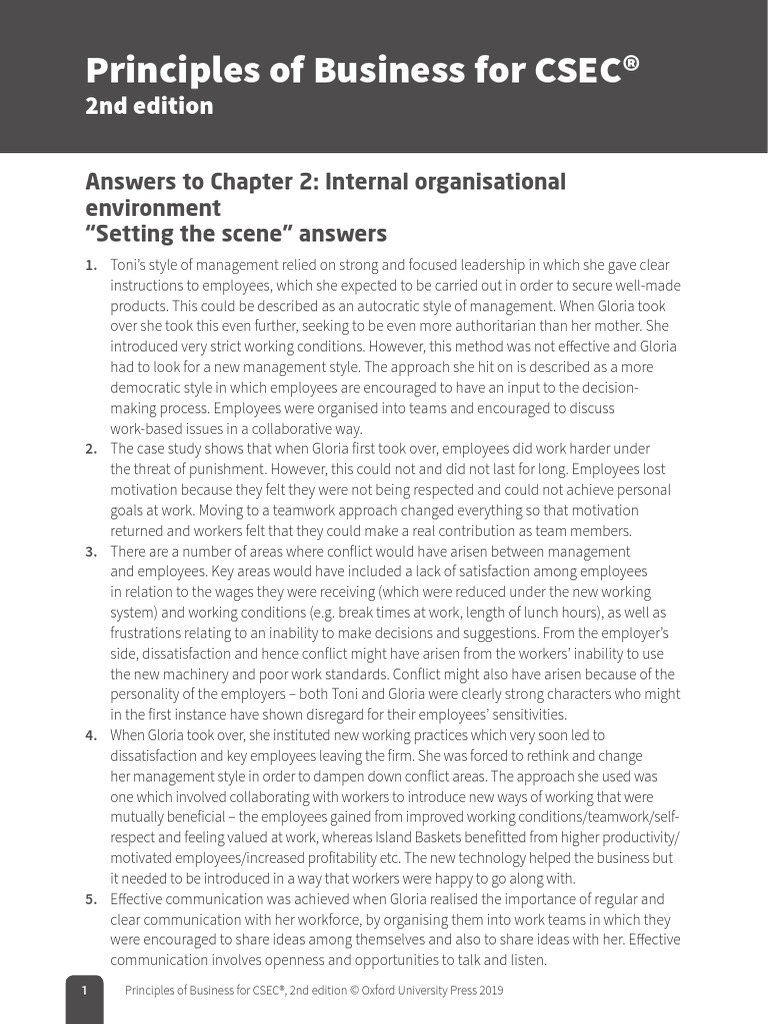 Principles of Business for CSEC®
2nd edition

Answers to Chapter 2: Internal organisational environment
"Setting the scene" answers

1. Toni's style of management relied on strong and focused leadership in which she gave clear instructions to employees, which she expected to be carried out in order to secure well-made products. This could be described as an autocratic style of management. When Gloria took over she took this even further, seeking to be even more authoritarian than her mother. She introduced very strict working conditions. However, this method was not effective and Gloria had to look for a new management style. The approach she hit on is described as a more democratic style in which employees are encouraged to have an input to the decision-making process. Employees were organised into teams and encouraged to discuss work-based issues in a collaborative way.
2. The case study shows that when Gloria first took over, employees did work harder under the threat of punishment. However, this could not and did not last for long. Employees lost motivation because they felt they were not being respected and could not achieve personal goals at work. Moving to a teamwork approach changed everything so that motivation returned and workers felt that they could make a real contribution as team members.
3. There are a number of areas where conflict would have arisen between management and employees. Key areas would have included a lack of satisfaction among employees in relation to the wages they were receiving (which were reduced under the new working system) and working conditions (e.g. break times at work, length of lunch hours), as well as frustrations relating to an inability to make decisions and suggestions. From the employer's side, dissatisfaction and hence conflict might have arisen from the workers' inability to use the new machinery and poor work standards. Conflict might also have arisen because of the personality of the employers – both Toni and Gloria were clearly strong characters who might in the first instance have shown disregard for their employees' sensitivities.
4. When Gloria took over, she instituted new working practices which very soon led to dissatisfaction and key employees leaving the firm. She was forced to rethink and change her management style in order to dampen down conflict areas. The approach she used was one which involved collaborating with workers to introduce new ways of working that were mutually beneficial – the employees gained from improved working conditions/teamwork/self-respect and feeling valued at work, whereas Island Baskets benefitted from higher productivity/motivated employees/increased profitability etc. The new technology helped the business but it needed to be introduced in a way that workers were happy to go along with.
5. Effective communication was achieved when Gloria realised the importance of regular and clear communication with her workforce, by organising them into work teams in which they were encouraged to share ideas among themselves and also to share ideas with her. Effective communication involves openness and opportunities to talk and listen.

1 Principles of Business for CSEC®, 2nd edition © Oxford University Press 2019